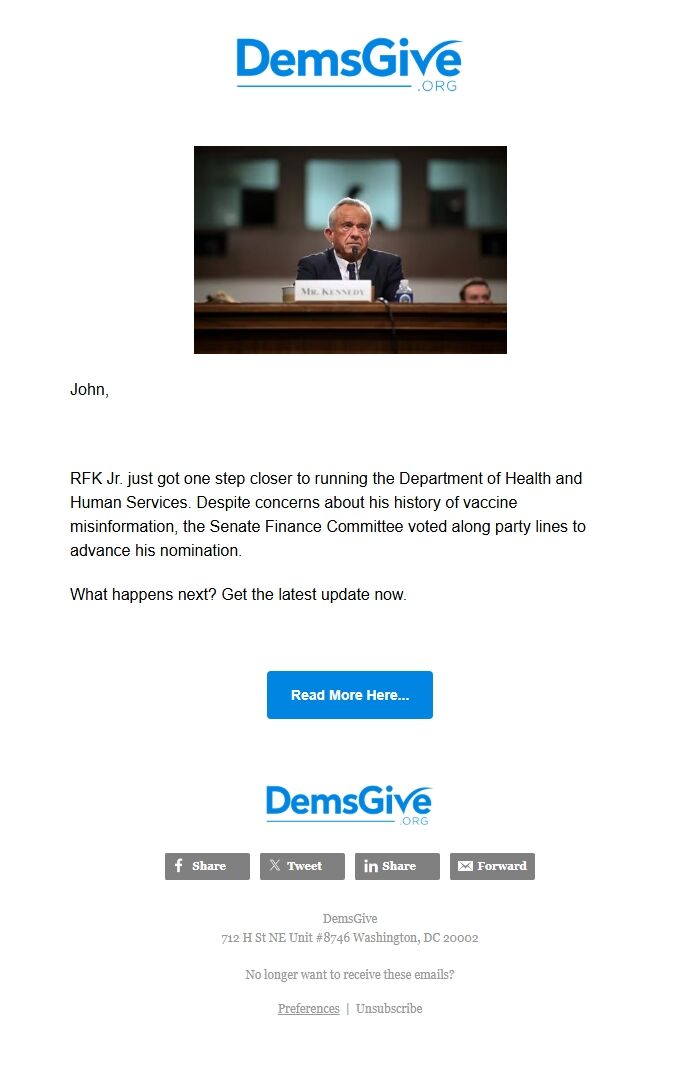 DemsGive
.ORG

MR. KENNEDY

John,

RFK Jr. just got one step closer to running the Department of Health and Human Services. Despite concerns about his history of vaccine misinformation, the Senate Finance Committee voted along party lines to advance his nomination.

What happens next? Get the latest update now.

Read More Here...

DemsGive
.ORG

Share Tweet Share Forward

DemsGive
712 H St NE Unit #8746 Washington, DC 20002

No longer want to receive these emails?

Preferences | Unsubscribe